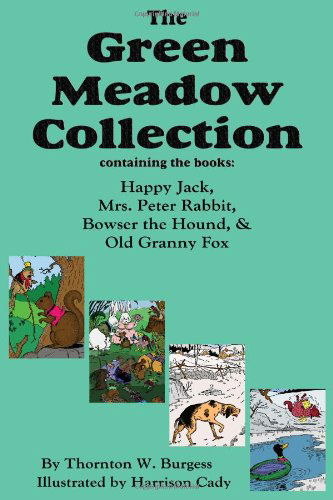 The Green Meadow Collection

containing the books:

Happy Jack,
Mrs. Peter Rabbit,
Bowser the Hound, &
Old Granny Fox

By Thornton W. Burgess
Illustrated by Harrison Cady